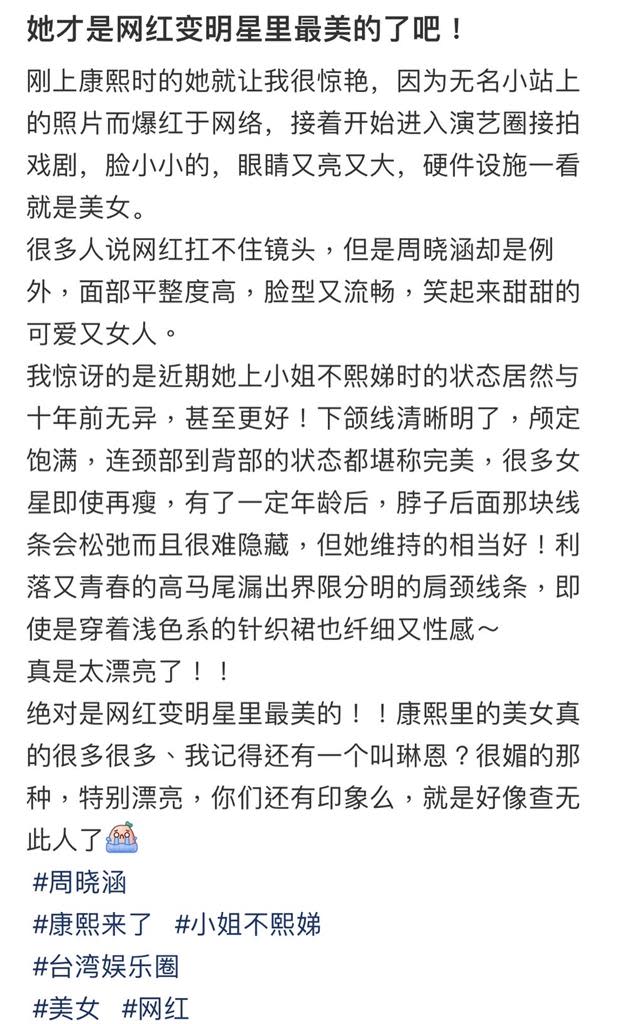 她才是网红变明星里最美的了吧！

刚上康熙时的她就让我很惊艳，因为无名小站上的照片而爆红于网络，接着开始进入演艺圈接拍戏剧，脸小小的，眼睛又亮又大，硬件设施一看就是美女。
很多人说网红扛不住镜头，但是周晓涵却是例外，面部平整度高，脸型又流畅，笑起来甜甜的可爱又女人。
我惊讶的是近期她上小姐不熙娣时的状态居然与十年前无异，甚至更好！下颌线清晰明了，颅定饱满，连颈部到背部的状态都堪称完美，很多女星即使再瘦，有了一定年龄后，脖子后面那块线条会松弛而且很难隐藏，但她维持的相当好！利落又青春的高马尾漏出界限分明的肩颈线条，即使是穿着浅色系的针织裙也纤细又性感～
真是太漂亮了！！
绝对是网红变明星里最美的！！康熙里的美女真的很多很多、我记得还有一个叫琳恩？很媚的那种，特别漂亮，你们还有印象么，就是好像查无此人了
#周晓涵
#康熙来了 #小姐不熙娣
#台湾娱乐圈
#美女 #网红